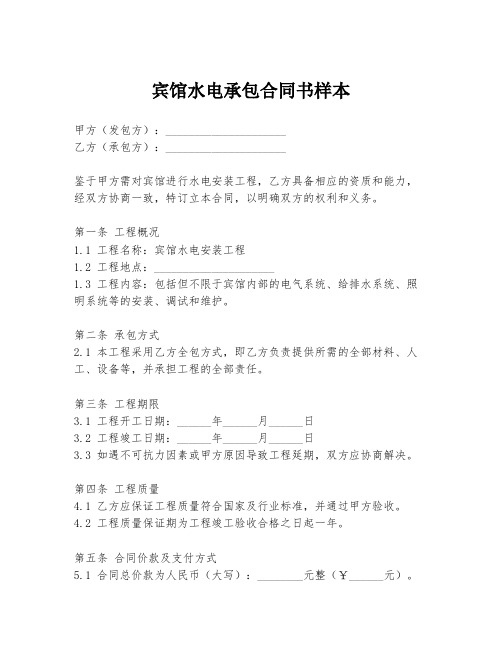 宾馆水电承包合同书样本

甲方（发包方）：____________________
乙方（承包方）：____________________

鉴于甲方需对宾馆进行水电安装工程，乙方具备相应的资质和能力，经双方协商一致，特订立本合同，以明确双方的权利和义务。

第一条 工程概况
1.1 工程名称：宾馆水电安装工程
1.2 工程地点：____________________
1.3 工程内容：包括但不限于宾馆内部的电气系统、给排水系统、照明系统等的安装、调试和维护。

第二条 承包方式
2.1 本工程采用乙方全包方式，即乙方负责提供所需的全部材料、人工、设备等，并承担工程的全部责任。

第三条 工程期限
3.1 工程开工日期：______年______月______日
3.2 工程竣工日期：______年______月______日
3.3 如遇不可抗力因素或甲方原因导致工程延期，双方应协商解决。

第四条 工程质量
4.1 乙方应保证工程质量符合国家及行业标准，并通过甲方验收。
4.2 工程质量保证期为工程竣工验收合格之日起一年。

第五条 合同价款及支付方式
5.1 合同总价款为人民币（大写）：________元整（￥______元）。